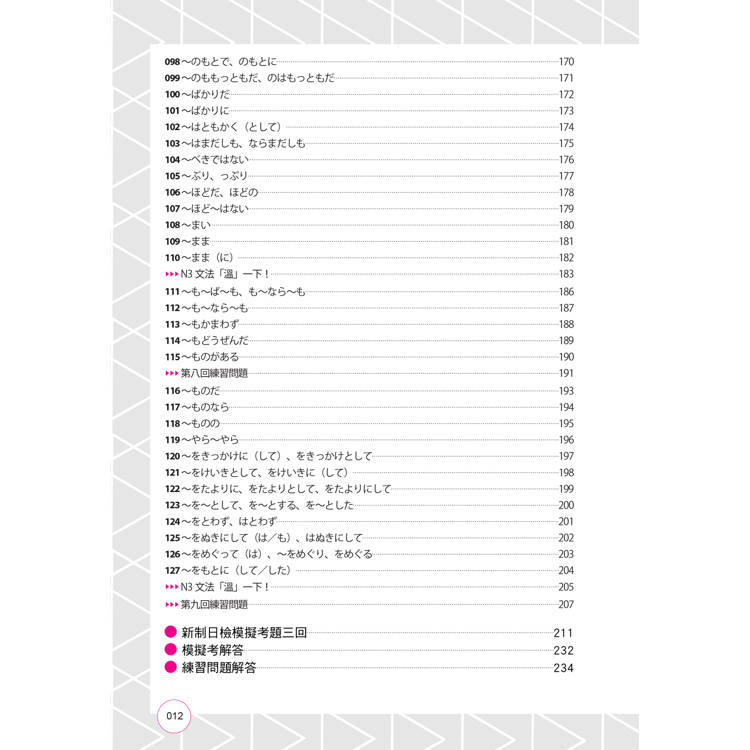 098 ～のもとで、のもとに 170
099 ～のももっともだ、のはもっともだ 171
100 ～ばかりだ 172
101 ～ばかりに 173
102 ～はともかく（として） 174
103 ～はまだしも、ならまだしも 175
104 ～べきではない 176
105 ～ぶり、っぷり 177
106 ～ほどだ、ほどの 178
107 ～ほど～はない 179
108 ～まい 180
109 ～まま 181
110 ～まま（に） 182
▸▸▸ N3 文法「溫」一下！ 183
111 ～も～ば～も、も～なら～も 186
112 ～も～なら～も 187
113 ～もかまわず 188
114 ～もどうぜんだ 189
115 ～ものがある 190
▸▸▸ 第八回練習問題 191
116 ～ものだ 193
117 ～ものなら 194
118 ～ものの 195
119 ～やら～やら 196
120 ～をきっかけに（して）、をきっかけとして 197
121 ～をけいきとして、をけいきに（して） 198
122 ～をたよりに、をたよりとして、をたよりにして 199
123 ～を～として、を～とする、を～とした 200
124 ～をとわず、はとわず 201
125 ～をぬきにして（は／も）、はぬきにして 202
126 ～をめぐって（は）、～をめぐり、をめぐる 203
127 ～をもとに（して／した） 204
▸▸▸ N3 文法「溫」一下！ 205
▸▸▸ 第九回練習問題 207

● 新制日檢模擬考題三回 211
● 模擬考解答 232
● 練習問題解答 234

012